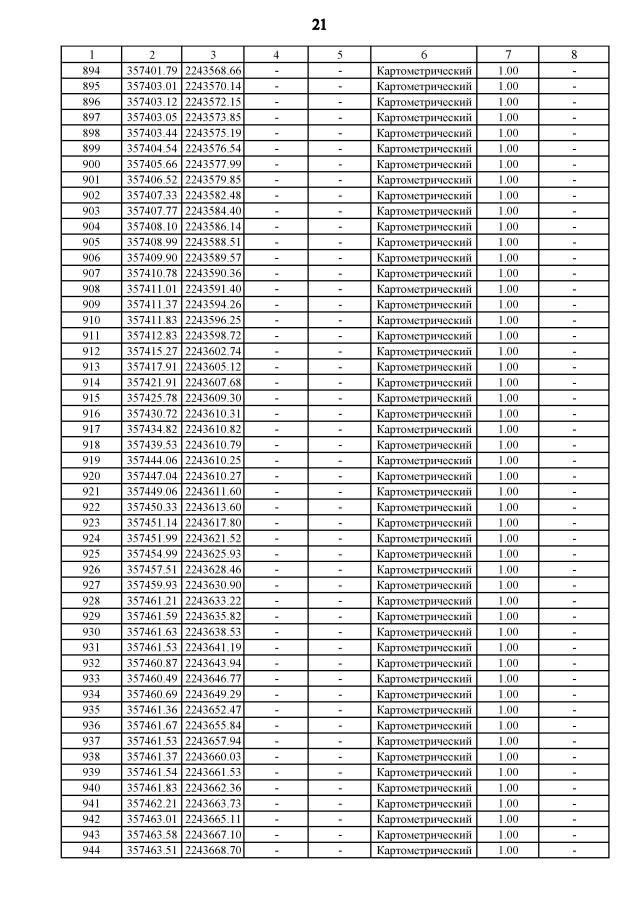 21

| 1 | 2 | 3 | 4 | 5 | 6 | 7 | 8 |
|---|---|---|---|---|---|---|---|
| 894 | 357401.79 | 2243568.66 | - | - | Картометрический | 1.00 | - |
| 895 | 357403.01 | 2243570.14 | - | - | Картометрический | 1.00 | - |
| 896 | 357403.12 | 2243572.15 | - | - | Картометрический | 1.00 | - |
| 897 | 357403.05 | 2243573.85 | - | - | Картометрический | 1.00 | - |
| 898 | 357403.44 | 2243575.19 | - | - | Картометрический | 1.00 | - |
| 899 | 357404.54 | 2243576.54 | - | - | Картометрический | 1.00 | - |
| 900 | 357405.66 | 2243577.99 | - | - | Картометрический | 1.00 | - |
| 901 | 357406.52 | 2243579.85 | - | - | Картометрический | 1.00 | - |
| 902 | 357407.33 | 2243582.48 | - | - | Картометрический | 1.00 | - |
| 903 | 357407.77 | 2243584.40 | - | - | Картометрический | 1.00 | - |
| 904 | 357408.10 | 2243586.14 | - | - | Картометрический | 1.00 | - |
| 905 | 357408.99 | 2243588.51 | - | - | Картометрический | 1.00 | - |
| 906 | 357409.90 | 2243589.57 | - | - | Картометрический | 1.00 | - |
| 907 | 357410.78 | 2243590.36 | - | - | Картометрический | 1.00 | - |
| 908 | 357411.01 | 2243591.40 | - | - | Картометрический | 1.00 | - |
| 909 | 357411.37 | 2243594.26 | - | - | Картометрический | 1.00 | - |
| 910 | 357411.83 | 2243596.25 | - | - | Картометрический | 1.00 | - |
| 911 | 357412.83 | 2243598.72 | - | - | Картометрический | 1.00 | - |
| 912 | 357415.27 | 2243602.74 | - | - | Картометрический | 1.00 | - |
| 913 | 357417.91 | 2243605.12 | - | - | Картометрический | 1.00 | - |
| 914 | 357421.91 | 2243607.68 | - | - | Картометрический | 1.00 | - |
| 915 | 357425.78 | 2243609.30 | - | - | Картометрический | 1.00 | - |
| 916 | 357430.72 | 2243610.31 | - | - | Картометрический | 1.00 | - |
| 917 | 357434.82 | 2243610.82 | - | - | Картометрический | 1.00 | - |
| 918 | 357439.53 | 2243610.79 | - | - | Картометрический | 1.00 | - |
| 919 | 357444.06 | 2243610.25 | - | - | Картометрический | 1.00 | - |
| 920 | 357447.04 | 2243610.27 | - | - | Картометрический | 1.00 | - |
| 921 | 357449.06 | 2243611.60 | - | - | Картометрический | 1.00 | - |
| 922 | 357450.33 | 2243613.60 | - | - | Картометрический | 1.00 | - |
| 923 | 357451.14 | 2243617.80 | - | - | Картометрический | 1.00 | - |
| 924 | 357451.99 | 2243621.52 | - | - | Картометрический | 1.00 | - |
| 925 | 357454.99 | 2243625.93 | - | - | Картометрический | 1.00 | - |
| 926 | 357457.51 | 2243628.46 | - | - | Картометрический | 1.00 | - |
| 927 | 357459.93 | 2243630.90 | - | - | Картометрический | 1.00 | - |
| 928 | 357461.21 | 2243633.22 | - | - | Картометрический | 1.00 | - |
| 929 | 357461.59 | 2243635.82 | - | - | Картометрический | 1.00 | - |
| 930 | 357461.63 | 2243638.53 | - | - | Картометрический | 1.00 | - |
| 931 | 357461.53 | 2243641.19 | - | - | Картометрический | 1.00 | - |
| 932 | 357460.87 | 2243643.94 | - | - | Картометрический | 1.00 | - |
| 933 | 357460.49 | 2243646.77 | - | - | Картометрический | 1.00 | - |
| 934 | 357460.69 | 2243649.29 | - | - | Картометрический | 1.00 | - |
| 935 | 357461.36 | 2243652.47 | - | - | Картометрический | 1.00 | - |
| 936 | 357461.67 | 2243655.84 | - | - | Картометрический | 1.00 | - |
| 937 | 357461.53 | 2243657.94 | - | - | Картометрический | 1.00 | - |
| 938 | 357461.37 | 2243660.03 | - | - | Картометрический | 1.00 | - |
| 939 | 357461.54 | 2243661.53 | - | - | Картометрический | 1.00 | - |
| 940 | 357461.83 | 2243662.36 | - | - | Картометрический | 1.00 | - |
| 941 | 357462.21 | 2243663.73 | - | - | Картометрический | 1.00 | - |
| 942 | 357463.01 | 2243665.11 | - | - | Картометрический | 1.00 | - |
| 943 | 357463.58 | 2243667.10 | - | - | Картометрический | 1.00 | - |
| 944 | 357463.51 | 2243668.70 | - | - | Картометрический | 1.00 | - |